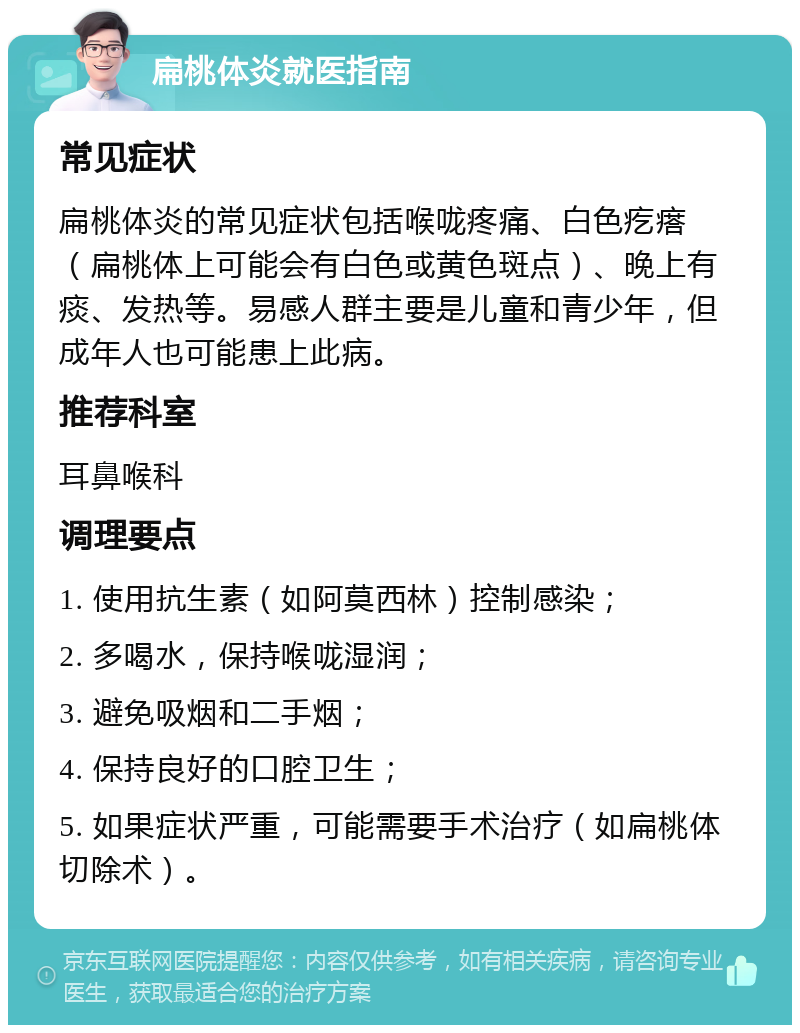 扁桃体炎就医指南

常见症状

扁桃体炎的常见症状包括喉咙疼痛、白色疙瘩（扁桃体上可能会有白色或黄色斑点）、晚上有痰、发热等。易感人群主要是儿童和青少年，但成年人也可能患上此病。

推荐科室

耳鼻喉科

调理要点

1. 使用抗生素（如阿莫西林）控制感染；

2. 多喝水，保持喉咙湿润；

3. 避免吸烟和二手烟；

4. 保持良好的口腔卫生；

5. 如果症状严重，可能需要手术治疗（如扁桃体切除术）。

京东互联网医院提醒您：内容仅供参考，如有相关疾病，请咨询专业医生，获取最适合您的治疗方案